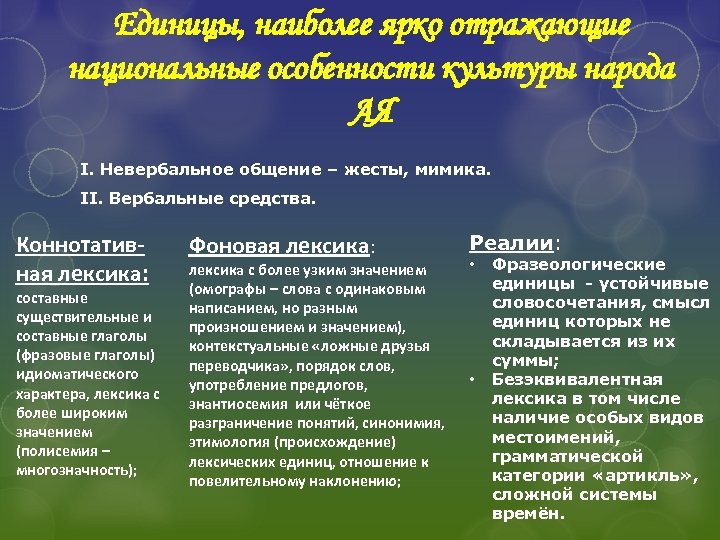 Единицы, наиболее ярко отражающие национальные особенности культуры народа АЯ

I. Невербальное общение – жесты, мимика.

II. Вербальные средства.

Коннотативная лексика:
составные существительные и составные глаголы (фразовые глаголы) идиоматического характера, лексика с более широким значением (полисемия – многозначность);

Фоновая лексика:
лексика с более узким значением (омографы – слова с одинаковым написанием, но разным произношением и значением), контекстуальные «ложные друзья переводчика», порядок слов, употребление предлогов, энантиосемия или чёткое разграничение понятий, синонимия, этимология (происхождение) лексических единиц, отношение к повелительному наклонению;

Реалии:
• Фразеологические единицы - устойчивые словосочетания, смысл единиц которых не складывается из их суммы;
• Безэквивалентная лексика в том числе наличие особых видов местоимений, грамматической категории «артикль», сложной системы времён.